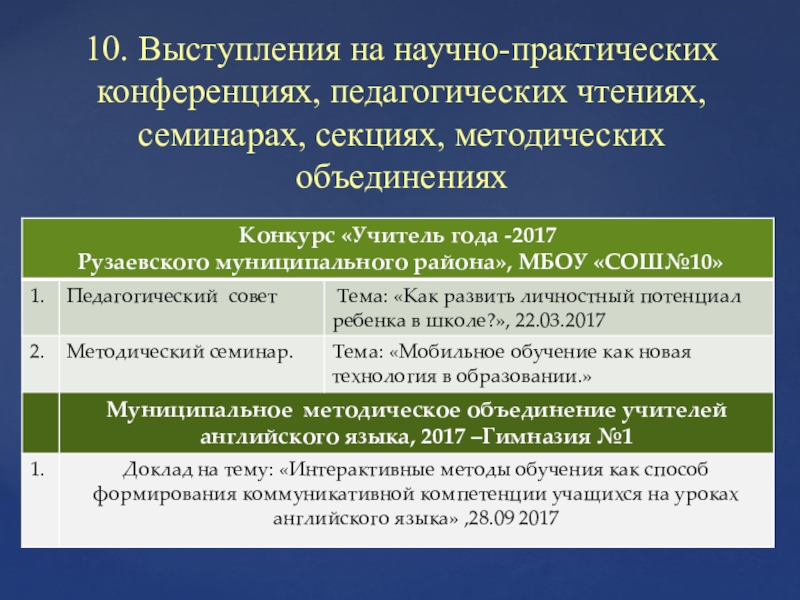 10. Выступления на научно-практических конференциях, педагогических чтениях, семинарах, секциях, методических объединениях

| Конкурс «Учитель года -2017 Рузаевского муниципального района», МБОУ «СОШ№10» | | |
|---|---|---|
| 1. | Педагогический совет | Тема: «Как развить личностный потенциал ребенка в школе?», 22.03.2017 |
| 2. | Методический семинар. | Тема: «Мобильное обучение как новая технология в образовании.» |
| | Муниципальное методическое объединение учителей английского языка, 2017 –Гимназия №1 | |
| 1. | Доклад на тему: «Интерактивные методы обучения как способ формирования коммуникативной компетенции учащихся на уроках английского языка» ,28.09 2017 | |